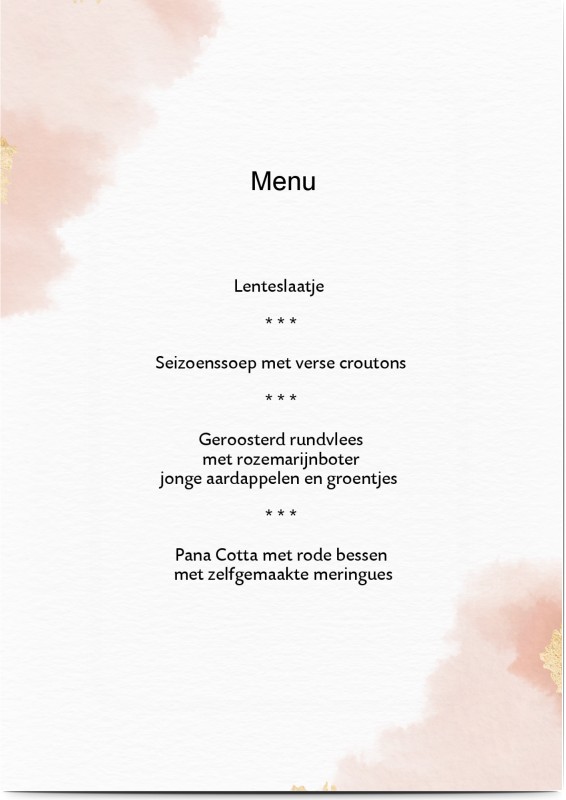 Menu

Lenteslaatje

* * *

Seizoenssoep met verse croutons

* * *

Geroosterd rundvlees
met rozemarijnboter
jonge aardappelen en groentjes

* * *

Pana Cotta met rode bessen
met zelfgemaakte meringues